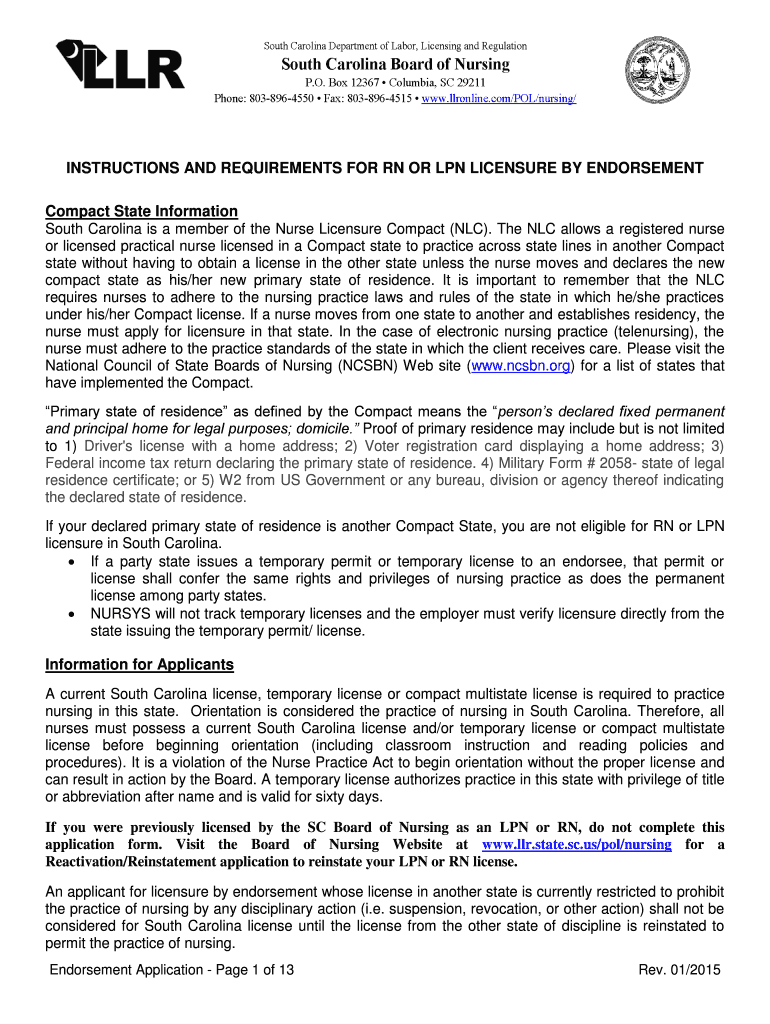 LLR

South Carolina Department of Labor, Licensing and Regulation
South Carolina Board of Nursing
P.O. Box 12367 • Columbia, SC 29211
Phone: 803-896-4550 • Fax: 803-896-4515 • www.llronline.com/POL/nursing/

INSTRUCTIONS AND REQUIREMENTS FOR RN OR LPN LICENSURE BY ENDORSEMENT

Compact State Information
South Carolina is a member of the Nurse Licensure Compact (NLC). The NLC allows a registered nurse or licensed practical nurse licensed in a Compact state to practice across state lines in another Compact state without having to obtain a license in the other state unless the nurse moves and declares the new compact state as his/her new primary state of residence. It is important to remember that the NLC requires nurses to adhere to the nursing practice laws and rules of the state in which he/she practices under his/her Compact license. If a nurse moves from one state to another and establishes residency, the nurse must apply for licensure in that state. In the case of electronic nursing practice (telenursing), the nurse must adhere to the practice standards of the state in which the client receives care. Please visit the National Council of State Boards of Nursing (NCSBN) Web site (www.ncsbn.org) for a list of states that have implemented the Compact.

"Primary state of residence" as defined by the Compact means the "person's declared fixed permanent and principal home for legal purposes; domicile." Proof of primary residence may include but is not limited to 1) Driver's license with a home address; 2) Voter registration card displaying a home address; 3) Federal income tax return declaring the primary state of residence. 4) Military Form # 2058- state of legal residence certificate; or 5) W2 from US Government or any bureau, division or agency thereof indicating the declared state of residence.

If your declared primary state of residence is another Compact State, you are not eligible for RN or LPN licensure in South Carolina.
• If a party state issues a temporary permit or temporary license to an endorsee, that permit or license shall confer the same rights and privileges of nursing practice as does the permanent license among party states.
• NURSYS will not track temporary licenses and the employer must verify licensure directly from the state issuing the temporary permit/ license.

Information for Applicants

A current South Carolina license, temporary license or compact multistate license is required to practice nursing in this state. Orientation is considered the practice of nursing in South Carolina. Therefore, all nurses must possess a current South Carolina license and/or temporary license or compact multistate license before beginning orientation (including classroom instruction and reading policies and procedures). It is a violation of the Nurse Practice Act to begin orientation without the proper license and can result in action by the Board. A temporary license authorizes practice in this state with privilege of title or abbreviation after name and is valid for sixty days.

If you were previously licensed by the SC Board of Nursing as an LPN or RN, do not complete this application form. Visit the Board of Nursing Website at www.llr.state.sc.us/pol/nursing for a Reactivation/Reinstatement application to reinstate your LPN or RN license.

An applicant for licensure by endorsement whose license in another state is currently restricted to prohibit the practice of nursing by any disciplinary action (i.e. suspension, revocation, or other action) shall not be considered for South Carolina license until the license from the other state of discipline is reinstated to permit the practice of nursing.

Endorsement Application - Page 1 of 13
Rev. 01/2015